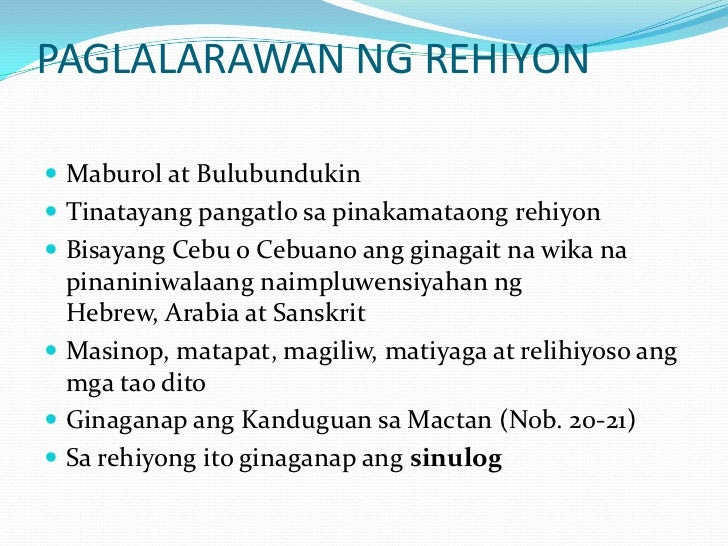 PAGLALARAWAN NG REHIYON

• Maburol at Bulubundukin
• Tinatayang pangatlo sa pinakamataong rehiyon
• Bisayang Cebu o Cebuano ang ginagait na wika na pinaniniwalaang naimpluwensiyahan ng Hebrew, Arabia at Sanskrit
• Masinop, matapat, magiliw, matiyaga at relihiyoso ang mga tao dito
• Ginaganap ang Kanduguan sa Mactan (Nob. 20-21)
• Sa rehiyong ito ginaganap ang sinulog